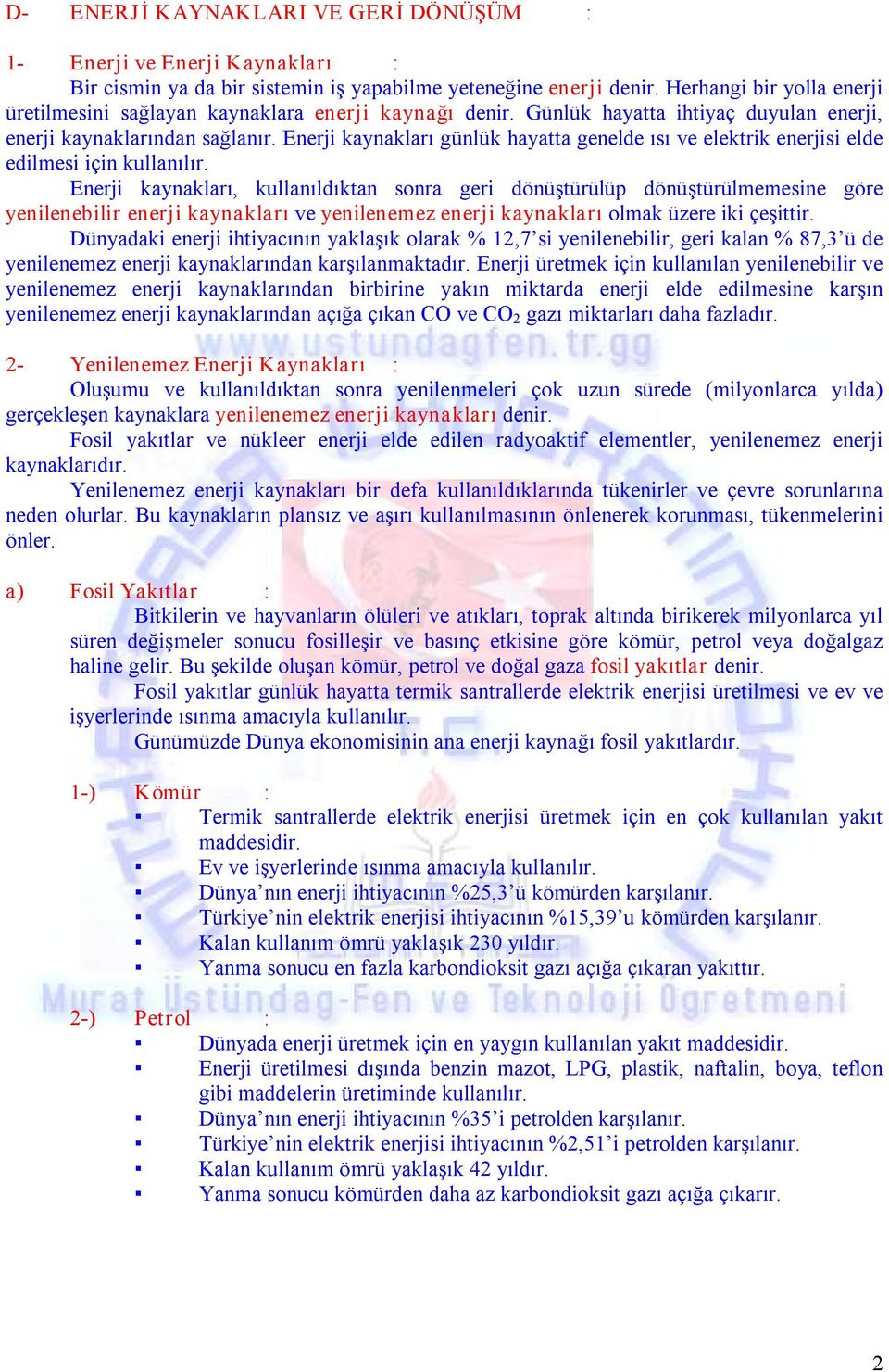 D- ENERJİ KAYNAKLARI VE GERİ DÖNÜŞÜM :

1- Enerji ve Enerji Kaynakları :

Bir cismin ya da bir sistemin iş yapabilme yeteneğine enerji denir. Herhangi bir yolla enerji üretilmesini sağlayan kaynaklara enerji kaynağı denir. Günlük hayatta ihtiyaç duyulan enerji, enerji kaynaklarından sağlanır. Enerji kaynakları günlük hayatta genelde ısı ve elektrik enerjisi elde edilmesi için kullanılır.

Enerji kaynakları, kullanıldıktan sonra geri dönüştürülüp dönüştürülmemesine göre yenilenebilir enerji kaynakları ve yenilenemez enerji kaynakları olmak üzere iki çeşittir.

Dünyadaki enerji ihtiyacının yaklaşık olarak % 12,7'si yenilenebilir, geri kalan % 87,3'ü de yenilenemez enerji kaynaklarından karşılanmaktadır. Enerji üretmek için kullanılan yenilenebilir ve yenilenemez enerji kaynaklarından birbirine yakın miktarda enerji elde edilmesine karşın yenilenemez enerji kaynaklarından açığa çıkan CO ve $CO_2$ gazı miktarları daha fazladır.

www.ustundagfen.tr.gg

2- Yenilenemez Enerji Kaynakları :

Oluşumu ve kullanıldıktan sonra yenilenmeleri çok uzun sürede (milyonlarca yılda) gerçekleşen kaynaklara yenilenemez enerji kaynakları denir.

Fosil yakıtlar ve nükleer enerji elde edilen radyoaktif elementler, yenilenemez enerji kaynaklarıdır.

Yenilenemez enerji kaynakları bir defa kullanıldıklarında tükenirler ve çevre sorunlarına neden olurlar. Bu kaynakların plansız ve aşırı kullanılmasının önlenerek korunması, tükenmelerini önler.

a) Fosil Yakıtlar :

Bitkilerin ve hayvanların ölüleri ve atıkları, toprak altında birikerek milyonlarca yıl süren değişmeler sonucu fosilleşir ve basınç etkisine göre kömür, petrol veya doğalgaz haline gelir. Bu şekilde oluşan kömür, petrol ve doğal gaza fosil yakıtlar denir.

Fosil yakıtlar günlük hayatta termik santrallerde elektrik enerjisi üretilmesi ve ev ve işyerlerinde ısınma amacıyla kullanılır.

Günümüzde Dünya ekonomisinin ana enerji kaynağı fosil yakıtlardır.

1-) Kömür :

▪ Termik santrallerde elektrik enerjisi üretmek için en çok kullanılan yakıt maddesidir.
▪ Ev ve işyerlerinde ısınma amacıyla kullanılır.
▪ Dünya'nın enerji ihtiyacının %25,3'ü kömürden karşılanır.
▪ Türkiye'nin elektrik enerjisi ihtiyacının %15,39'u kömürden karşılanır.
▪ Kalan kullanım ömrü yaklaşık 230 yıldır.
▪ Yanma sonucu en fazla karbondioksit gazı açığa çıkaran yakıttır.

Murat Üstündağ-Fen ve Teknoloji Öğretmeni

2-) Petrol :

▪ Dünyada enerji üretmek için en yaygın kullanılan yakıt maddesidir.
▪ Enerji üretilmesi dışında benzin mazot, LPG, plastik, naftalin, boya, teflon gibi maddelerin üretiminde kullanılır.
▪ Dünya'nın enerji ihtiyacının %35'i petrolden karşılanır.
▪ Türkiye'nin elektrik enerjisi ihtiyacının %2,51'i petrolden karşılanır.
▪ Kalan kullanım ömrü yaklaşık 42 yıldır.
▪ Yanma sonucu kömürden daha az karbondioksit gazı açığa çıkarır.

2